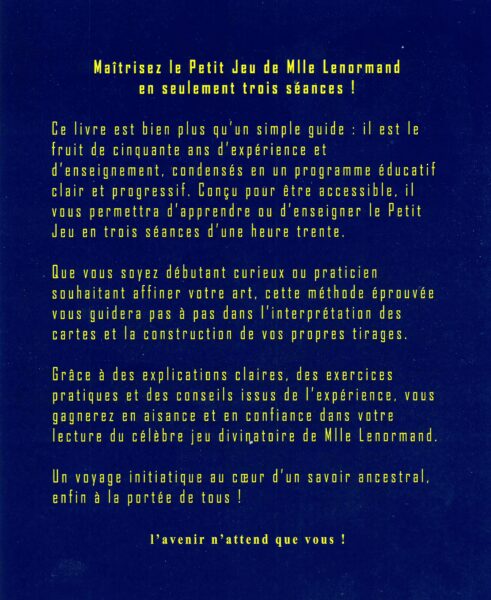 Maîtrisez le Petit Jeu de Mlle Lenormand
en seulement trois séances !

Ce livre est bien plus qu'un simple guide : il est le fruit de cinquante ans d'expérience et d'enseignement, condensés en un programme éducatif clair et progressif. Conçu pour être accessible, il vous permettra d'apprendre ou d'enseigner le Petit Jeu en trois séances d'une heure trente.

Que vous soyez débutant curieux ou praticien souhaitant affiner votre art, cette méthode éprouvée vous guidera pas à pas dans l'interprétation des cartes et la construction de vos propres tirages.

Grâce à des explications claires, des exercices pratiques et des conseils issus de l'expérience, vous gagnerez en aisance et en confiance dans votre lecture du célèbre jeu divinatoire de Mlle Lenormand.

Un voyage initiatique au cœur d'un savoir ancestral, enfin à la portée de tous !

l'avenir n'attend que vous !